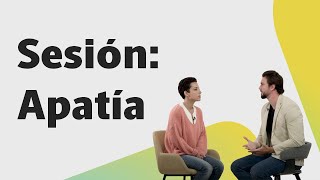 Sesión:
Apatía